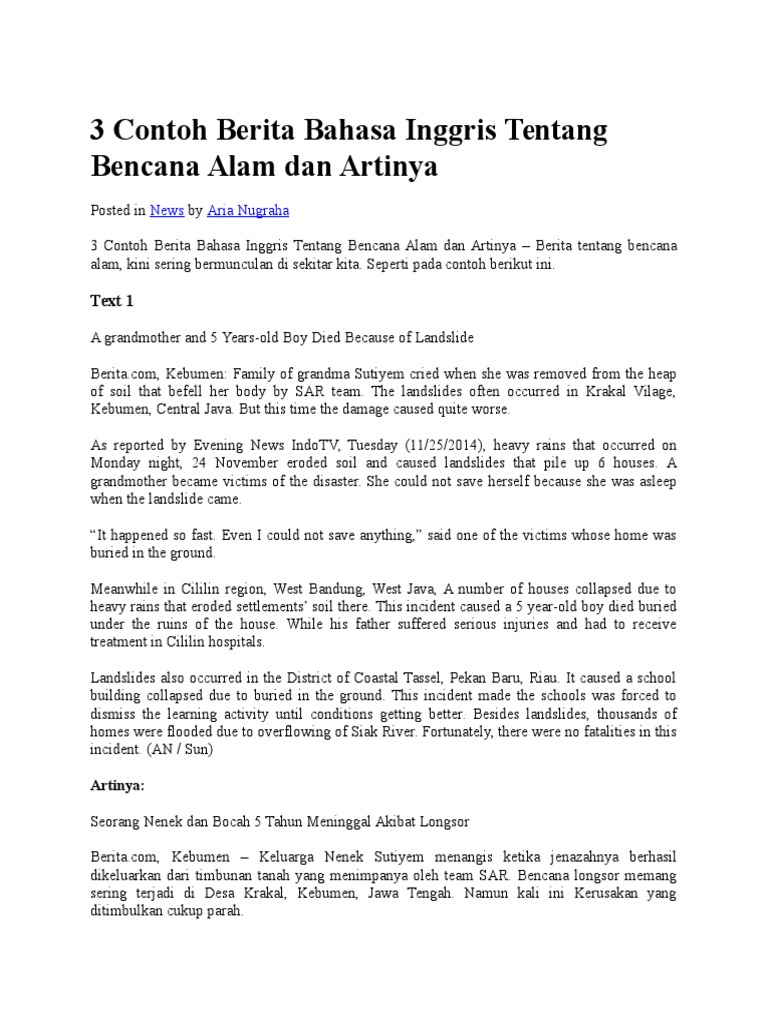 3 Contoh Berita Bahasa Inggris Tentang Bencana Alam dan Artinya

Posted in News by Aria Nugraha

3 Contoh Berita Bahasa Inggris Tentang Bencana Alam dan Artinya – Berita tentang bencana alam, kini sering bermunculan di sekitar kita. Seperti pada contoh berikut ini.

Text 1

A grandmother and 5 Years-old Boy Died Because of Landslide

Berita.com, Kebumen: Family of grandma Sutiyem cried when she was removed from the heap of soil that befell her body by SAR team. The landslides often occurred in Krakal Vilage, Kebumen, Central Java. But this time the damage caused quite worse.

As reported by Evening News IndoTV, Tuesday (11/25/2014), heavy rains that occurred on Monday night, 24 November eroded soil and caused landslides that pile up 6 houses. A grandmother became victims of the disaster. She could not save herself because she was asleep when the landslide came.

"It happened so fast. Even I could not save anything," said one of the victims whose home was buried in the ground.

Meanwhile in Cililin region, West Bandung, West Java, A number of houses collapsed due to heavy rains that eroded settlements' soil there. This incident caused a 5 year-old boy died buried under the ruins of the house. While his father suffered serious injuries and had to receive treatment in Cililin hospitals.

Landslides also occurred in the District of Coastal Tassel, Pekan Baru, Riau. It caused a school building collapsed due to buried in the ground. This incident made the schools was forced to dismiss the learning activity until conditions getting better. Besides landslides, thousands of homes were flooded due to overflowing of Siak River. Fortunately, there were no fatalities in this incident. (AN / Sun)

Artinya:

Seorang Nenek dan Bocah 5 Tahun Meninggal Akibat Longsor

Berita.com, Kebumen – Keluarga Nenek Sutiyem menangis ketika jenazahnya berhasil dikeluarkan dari timbunan tanah yang menimpanya oleh team SAR. Bencana longsor memang sering terjadi di Desa Krakal, Kebumen, Jawa Tengah. Namun kali ini Kerusakan yang ditimbulkan cukup parah.